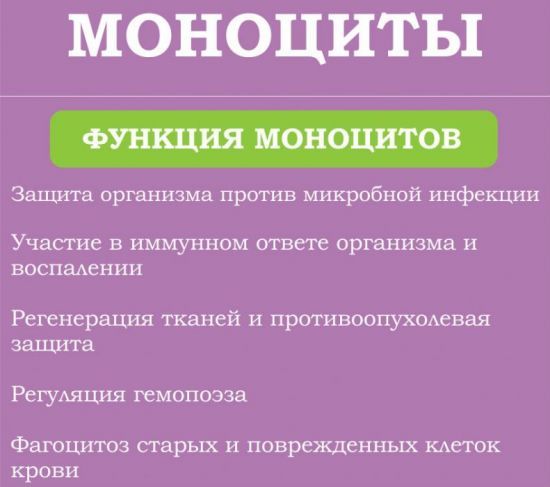 МОНОЦИТЫ

ФУНКЦИЯ МОНОЦИТОВ

Защита организма против микробной инфекции

Участие в иммунном ответе организма и воспалении

Регенерация тканей и противоопухолевая защита

Регуляция гемопоэза

Фагоцитоз старых и поврежденных клеток крови